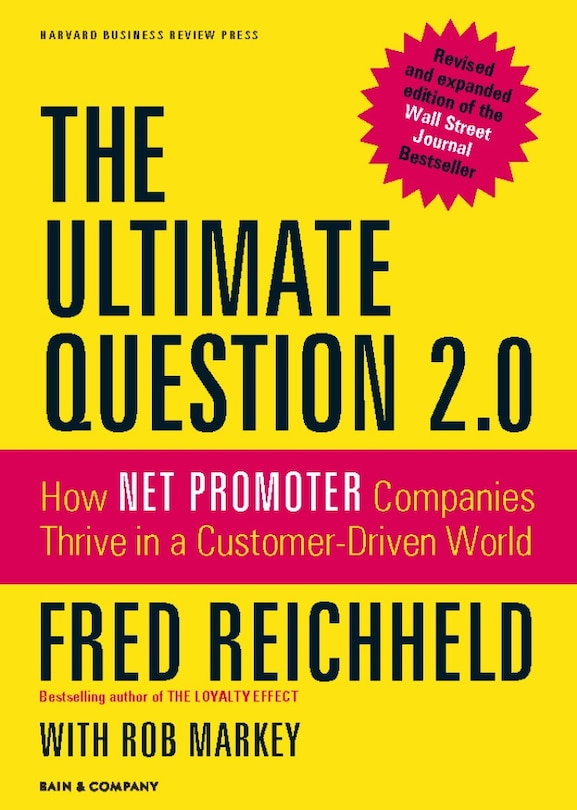 HARVARD BUSINESS REVIEW PRESS

Revised and expanded edition of the Wall Street Journal Bestseller

THE ULTIMATE QUESTION 2.0

How NET PROMOTER Companies Thrive in a Customer-Driven World

FRED REICHHELD

Bestselling author of THE LOYALTY EFFECT

WITH ROB MARKEY

BAIN & COMPANY